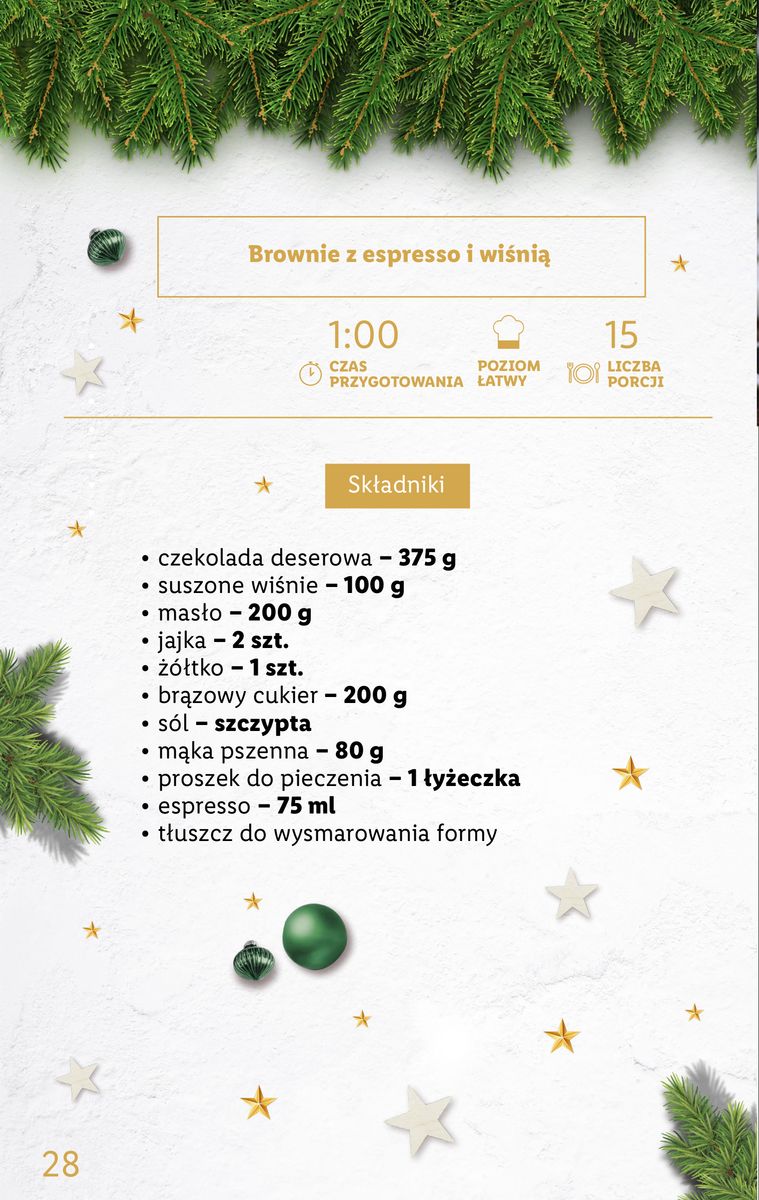 Brownie z espresso i wiśnią

1:00
CZAS PRZYGOTOWANIA

POZIOM ŁATWY

15
LICZBA PORCJI

Składniki

• czekolada deserowa – 375 g
• suszone wiśnie – 100 g
• masło – 200 g
• jajka – 2 szt.
• żółtko – 1 szt.
• brązowy cukier – 200 g
• sól – szczypta
• mąka pszenna – 80 g
• proszek do pieczenia – 1 łyżeczka
• espresso – 75 ml
• tłuszcz do wysmarowania formy

28